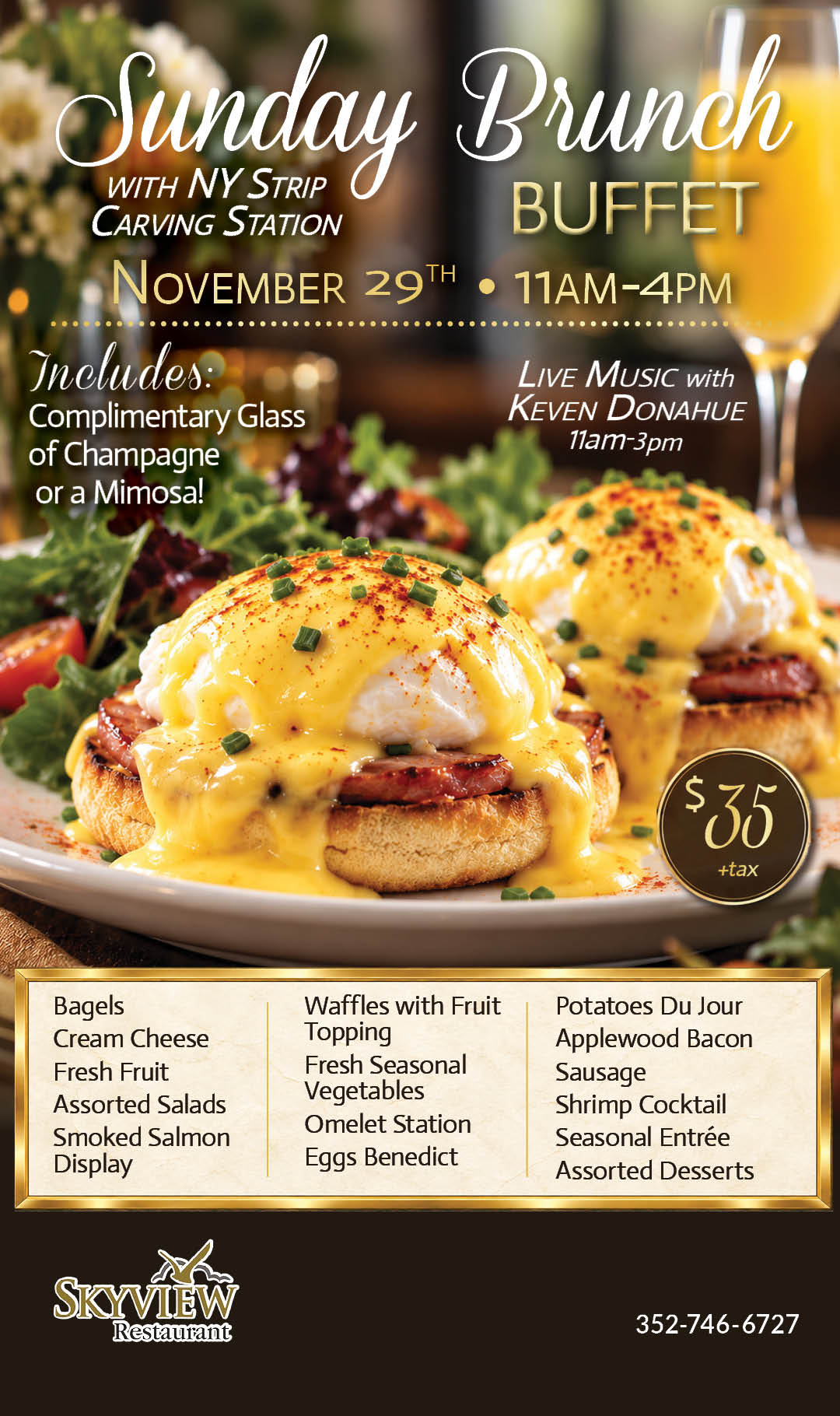 Sunday Brunch
WITH NY STRIP CARVING STATION
BUFFET
NOVEMBER 29TH • 11AM-4PM

Includes:
Complimentary Glass of Champagne or a Mimosa!

LIVE MUSIC with KEVEN DONAHUE
11am-3pm

$35 +tax

Bagels
Cream Cheese
Fresh Fruit
Assorted Salads
Smoked Salmon Display

Waffles with Fruit Topping
Fresh Seasonal Vegetables
Omelet Station
Eggs Benedict

Potatoes Du Jour
Applewood Bacon
Sausage
Shrimp Cocktail
Seasonal Entrée
Assorted Desserts

SKYVIEW Restaurant

352-746-6727